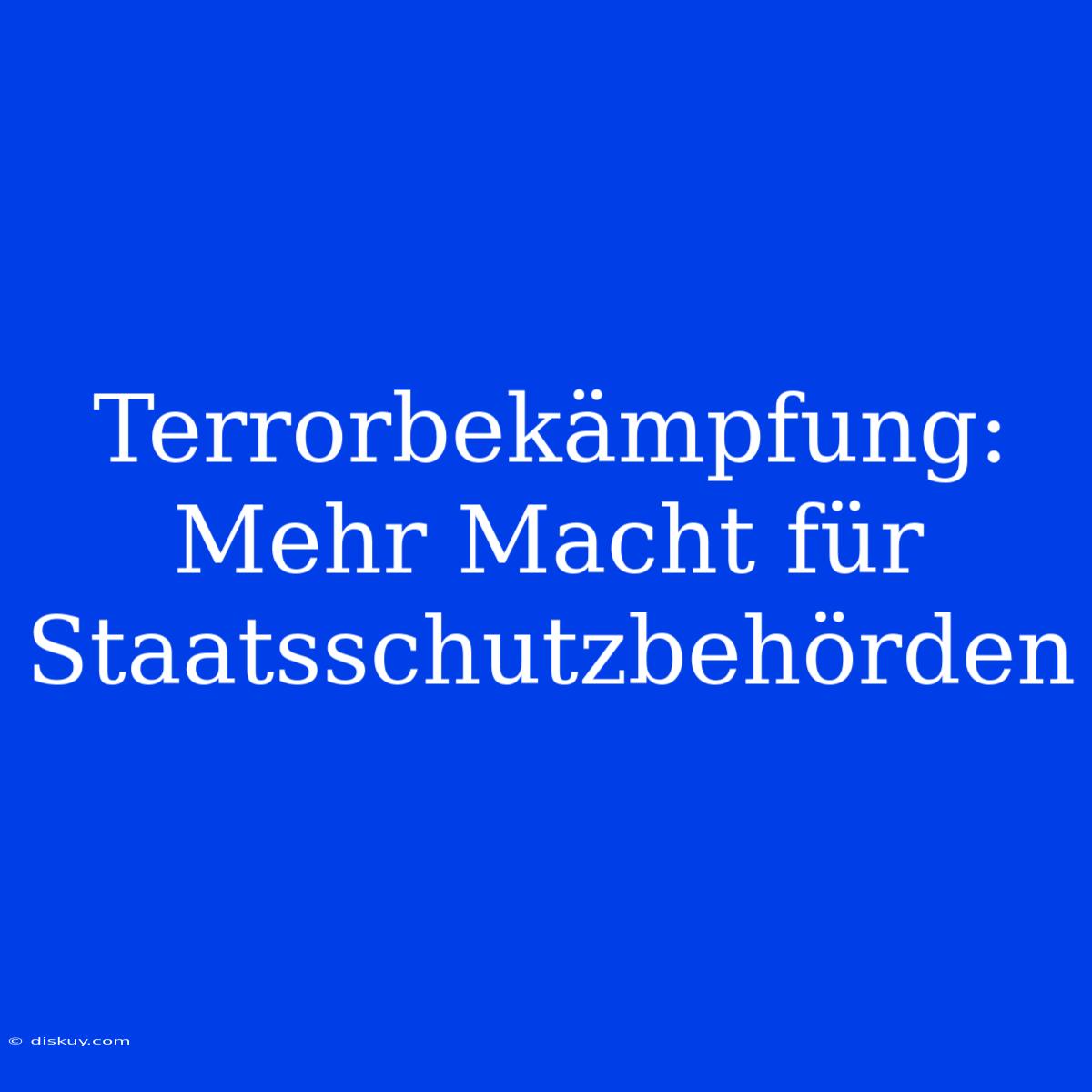 Terrorbekämpfung: Mehr Macht für Staatsschutzbehörden

© diskuy.com